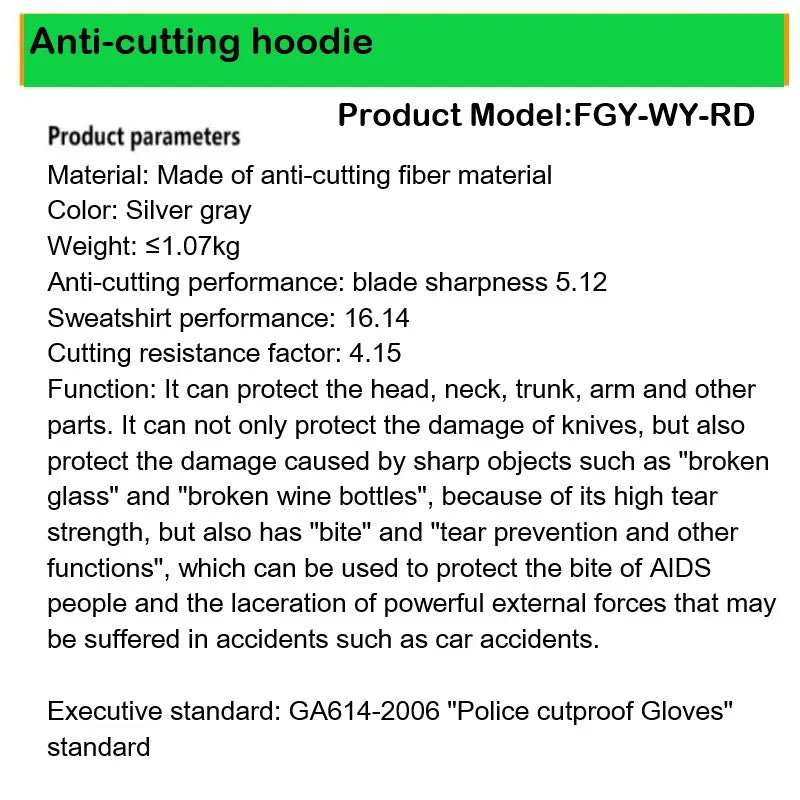 Anti-cutting hoodie

Product Model:FGY-WY-RD

Product parameters

Material: Made of anti-cutting fiber material
Color: Silver gray
Weight: ≤1.07kg
Anti-cutting performance: blade sharpness 5.12
Sweatshirt performance: 16.14
Cutting resistance factor: 4.15
Function: It can protect the head, neck, trunk, arm and other parts. It can not only protect the damage of knives, but also protect the damage caused by sharp objects such as "broken glass" and "broken wine bottles", because of its high tear strength, but also has "bite" and "tear prevention and other functions", which can be used to protect the bite of AIDS people and the laceration of powerful external forces that may be suffered in accidents such as car accidents.

Executive standard: GA614-2006 "Police cutproof Gloves" standard